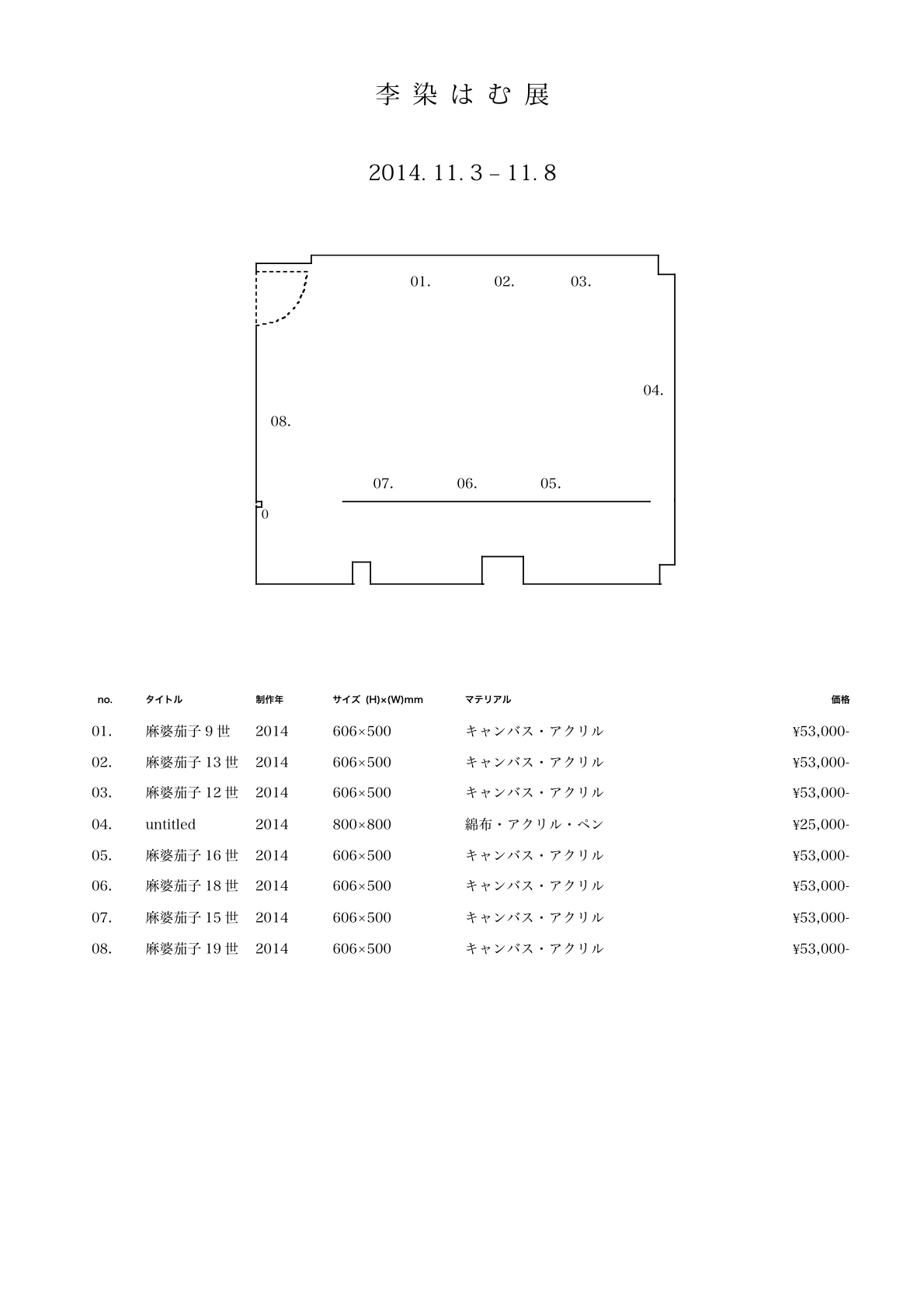 李 染 は む 展

2014. 11. 3 – 11. 8

01. 02. 03.

04.

08.

07. 06. 05.

0

| no. | タイトル | 制作年 | サイズ (H)×(W)mm | マテリアル | 価格 |
|---|---|---|---|---|---|
| 01. | 麻婆茄子 9 世 | 2014 | 606×500 | キャンバス・アクリル | ¥53,000- |
| 02. | 麻婆茄子 13 世 | 2014 | 606×500 | キャンバス・アクリル | ¥53,000- |
| 03. | 麻婆茄子 12 世 | 2014 | 606×500 | キャンバス・アクリル | ¥53,000- |
| 04. | untitled | 2014 | 800×800 | 綿布・アクリル・ペン | ¥25,000- |
| 05. | 麻婆茄子 16 世 | 2014 | 606×500 | キャンバス・アクリル | ¥53,000- |
| 06. | 麻婆茄子 18 世 | 2014 | 606×500 | キャンバス・アクリル | ¥53,000- |
| 07. | 麻婆茄子 15 世 | 2014 | 606×500 | キャンバス・アクリル | ¥53,000- |
| 08. | 麻婆茄子 19 世 | 2014 | 606×500 | キャンバス・アクリル | ¥53,000- |